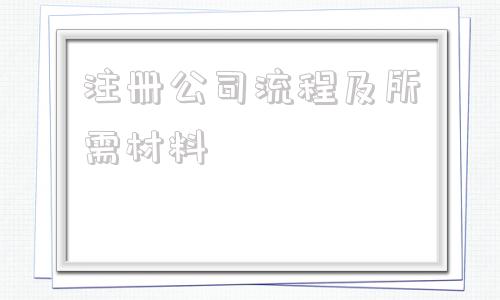 注册公司流程及所需材料